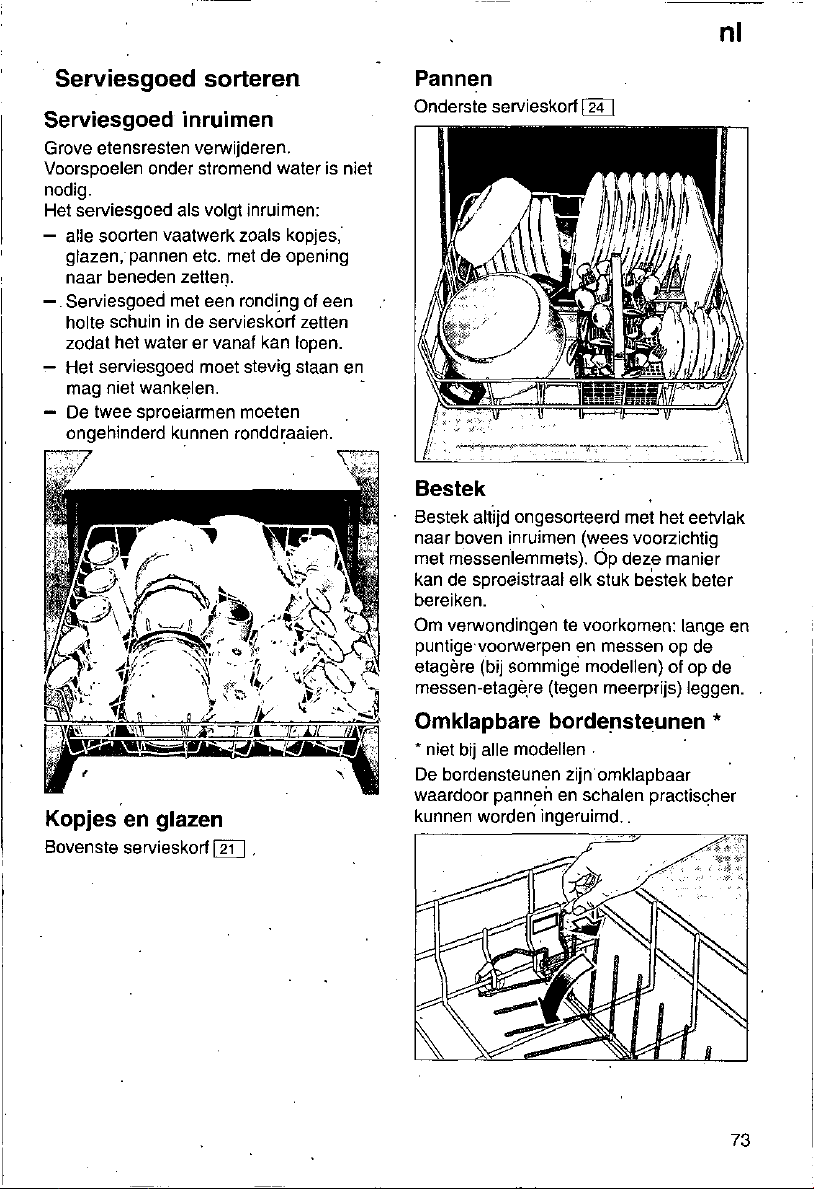 nl

Serviesgoed sorteren

Serviesgoed inruimen

Grove etensresten verwijderen. Voorspoelen onder stromend water is niet nodig.
Het serviesgoed als volgt inruimen:

- alle soorten vaatwerk zoals kopjes, glazen, pannen etc. met de opening naar beneden zetten.
- Serviesgoed met een ronding of een holte schuin in de servieskorf zetten zodat het water er vanaf kan lopen.
- Het serviesgoed moet stevig staan en mag niet wankelen.
- De twee sproeiarmen moeten ongehinderd kunnen ronddraaien.

Kopjes en glazen

Bovenste servieskorf 21

Pannen

Onderste servieskorf 24

Bestek

Bestek altijd ongesorteerd met het eetvlak naar boven inruimen (wees voorzichtig met messenlemmets). Op deze manier kan de sproeistraal elk stuk bestek beter bereiken.

Om verwondingen te voorkomen: lange en puntige voorwerpen en messen op de etagère (bij sommige modellen) of op de messen-etagère (tegen meerprijs) leggen.

Omklapbare bordensteunen *

* niet bij alle modellen

De bordensteunen zijn omklapbaar waardoor pannen en schalen practischer kunnen worden ingeruimd.

73